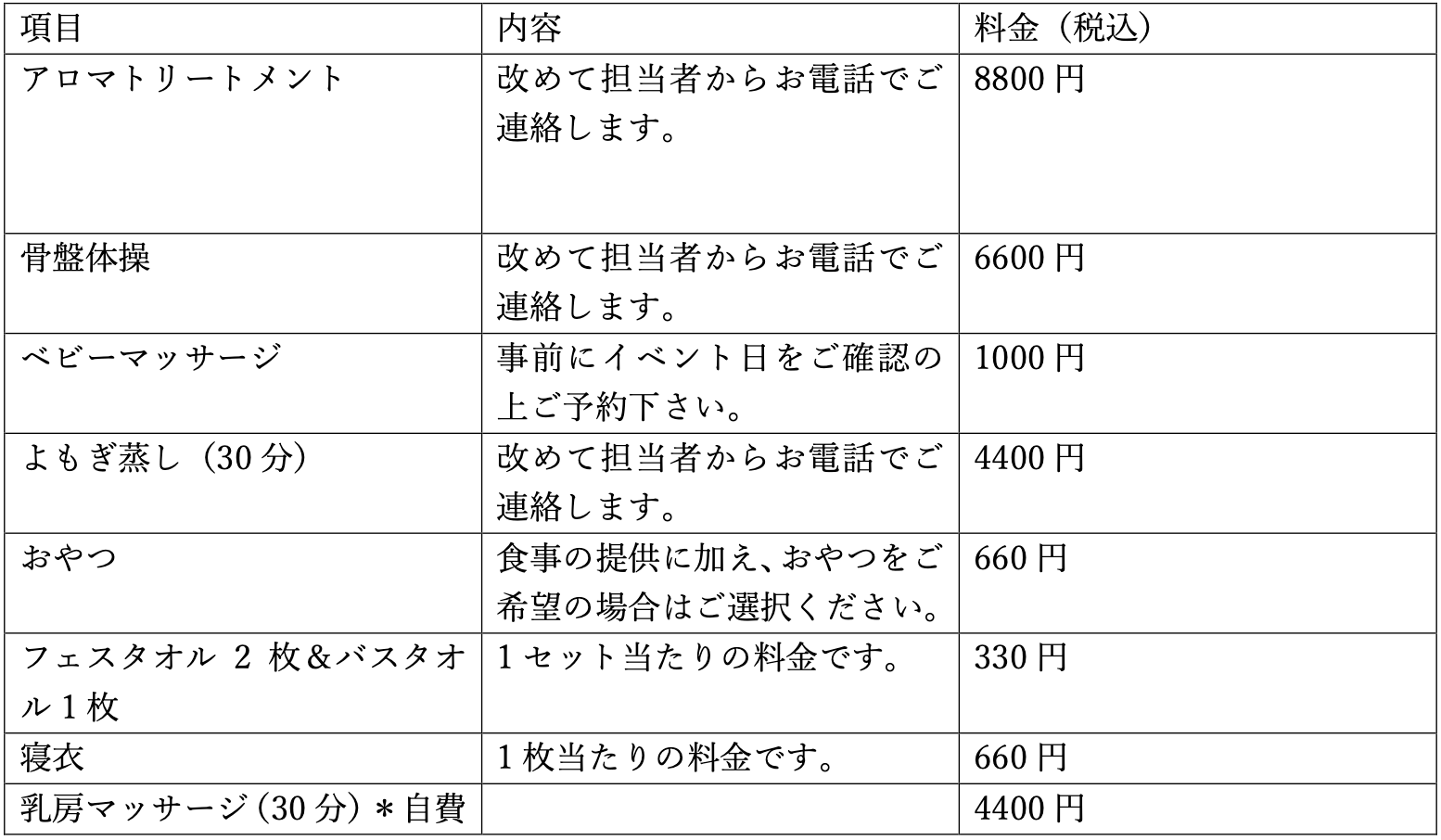 | 項目 | 内容 | 料金（税込） |
|---|---|---|
| アロマトリートメント | 改めて担当者からお電話でご連絡します。 | 8800円 |
| 骨盤体操 | 改めて担当者からお電話でご連絡します。 | 6600円 |
| ベビーマッサージ | 事前にイベント日をご確認の上ご予約下さい。 | 1000円 |
| よもぎ蒸し（30分） | 改めて担当者からお電話でご連絡します。 | 4400円 |
| おやつ | 食事の提供に加え、おやつをご希望の場合はご選択ください。 | 660円 |
| フェスタオル2枚&バスタオル1枚 | 1セット当たりの料金です。 | 330円 |
| 寝衣 | 1枚当たりの料金です。 | 660円 |
| 乳房マッサージ（30分）＊自費 |  | 4400円 |